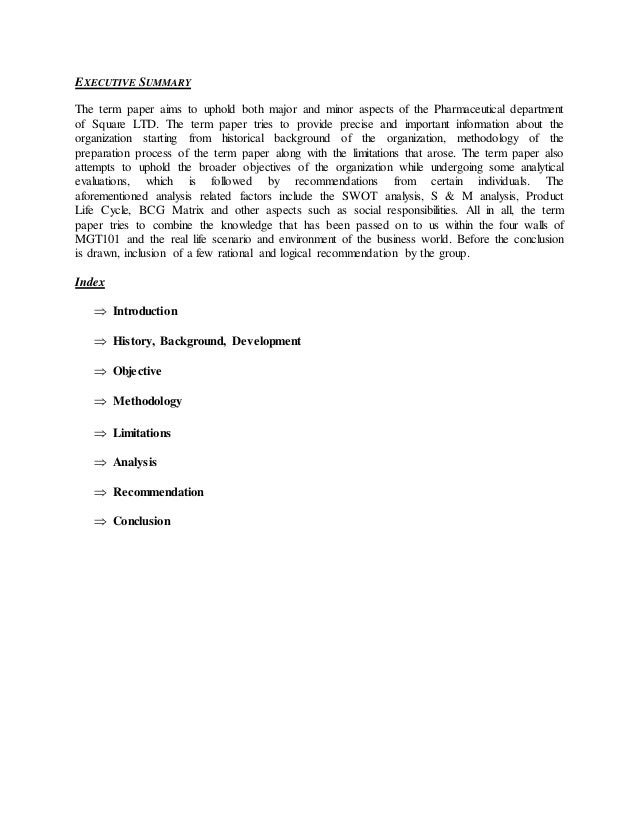 EXECUTIVE SUMMARY

The term paper aims to uphold both major and minor aspects of the Pharmaceutical department of Square LTD. The term paper tries to provide precise and important information about the organization starting from historical background of the organization, methodology of the preparation process of the term paper along with the limitations that arose. The term paper also attempts to uphold the broader objectives of the organization while undergoing some analytical evaluations, which is followed by recommendations from certain individuals. The aforementioned analysis related factors include the SWOT analysis, S & M analysis, Product Life Cycle, BCG Matrix and other aspects such as social responsibilities. All in all, the term paper tries to combine the knowledge that has been passed on to us within the four walls of MGT101 and the real life scenario and environment of the business world. Before the conclusion is drawn, inclusion of a few rational and logical recommendation by the group.

Index

⇒ Introduction

⇒ History, Background, Development

⇒ Objective

⇒ Methodology

⇒ Limitations

⇒ Analysis

⇒ Recommendation

⇒ Conclusion